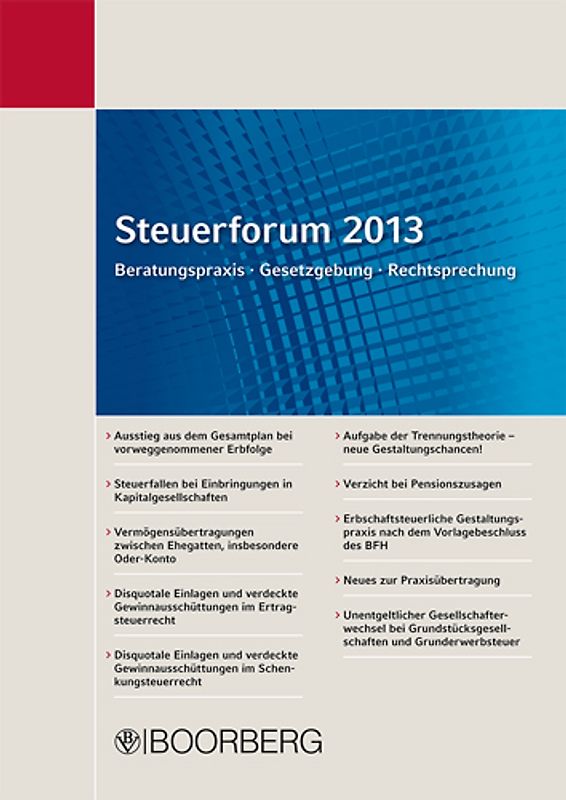 Steuerforum 2013

Beratungspraxis · Gesetzgebung · Rechtsprechung

› Ausstieg aus dem Gesamtplan bei vorweggenommener Erbfolge

› Steuerfallen bei Einbringungen in Kapitalgesellschaften

› Vermögensübertragungen zwischen Ehegatten, insbesondere Oder-Konto

› Disquotale Einlagen und verdeckte Gewinnausschüttungen im Ertragsteuerrecht

› Disquotale Einlagen und verdeckte Gewinnausschüttungen im Schenkungsteuerrecht

› Aufgabe der Trennungstheorie – neue Gestaltungschancen!

› Verzicht bei Pensionszusagen

› Erbschaftsteuerliche Gestaltungspraxis nach dem Vorlagebeschluss des BFH

› Neues zur Praxisübertragung

› Unentgeltlicher Gesellschafterwechsel bei Grundstücksgesellschaften und Grunderwerbsteuer

BOORBERG